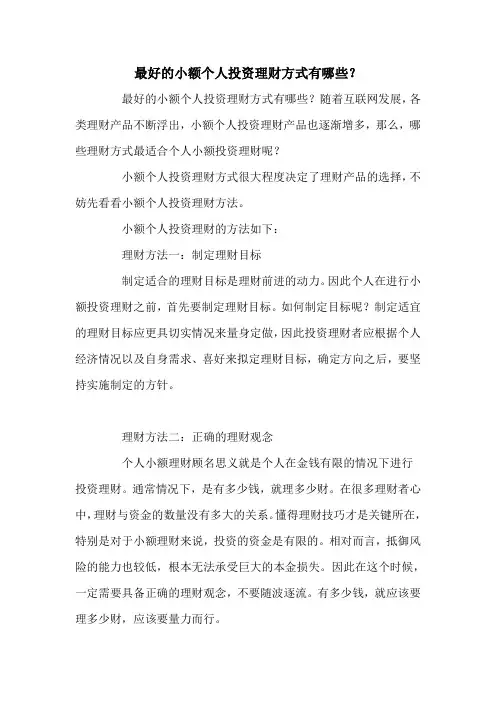 最好的小额个人投资理财方式有哪些？

最好的小额个人投资理财方式有哪些？随着互联网发展，各类理财产品不断浮出，小额个人投资理财产品也逐渐增多，那么，哪些理财方式最适合个人小额投资理财呢？

小额个人投资理财方式很大程度决定了理财产品的选择，不妨先看看小额个人投资理财方法。

小额个人投资理财的方法如下：

理财方法一：制定理财目标

制定适合的理财目标是理财前进的动力。因此个人在进行小额投资理财之前，首先要制定理财目标。如何制定目标呢？制定适宜的理财目标应更具切实情况来量身定做，因此投资理财者应根据个人经济情况以及自身需求、喜好来拟定理财目标，确定方向之后，要坚持实施制定的方针。

理财方法二：正确的理财观念

个人小额理财顾名思义就是个人在金钱有限的情况下进行投资理财。通常情况下，是有多少钱，就理多少财。在很多理财者心中，理财与资金的数量没有多大的关系。懂得理财技巧才是关键所在，特别是对于小额理财来说，投资的资金是有限的。相对而言，抵御风险的能力也较低，根本无法承受巨大的本金损失。因此在这个时候，一定需要具备正确的理财观念，不要随波逐流。有多少钱，就应该要理多少财，应该要量力而行。